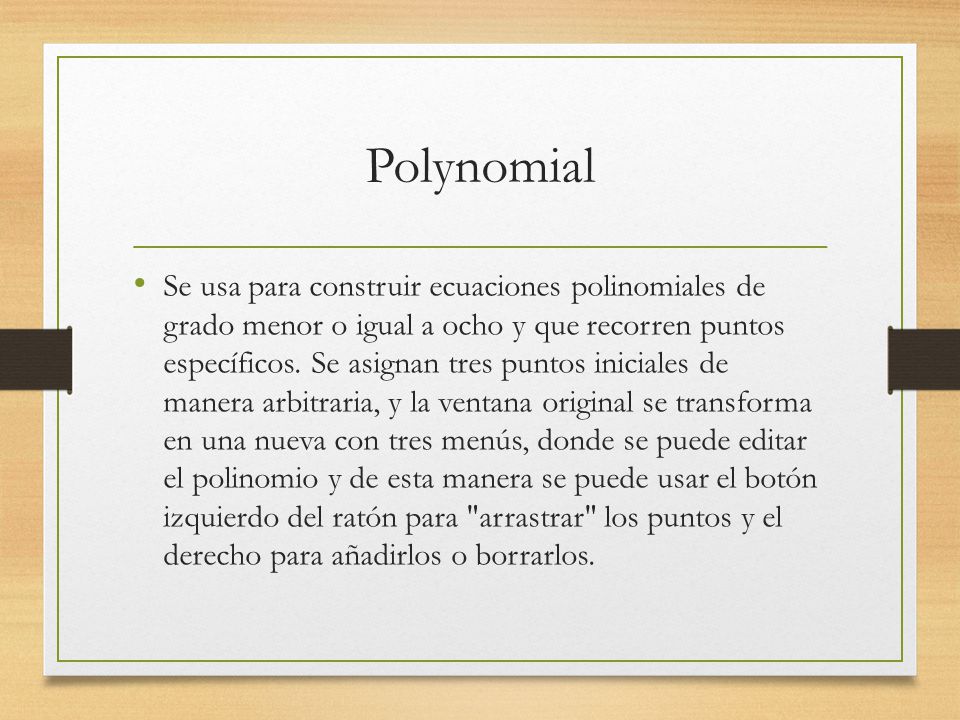 Polynomial

• Se usa para construir ecuaciones polinomiales de grado menor o igual a ocho y que recorren puntos específicos. Se asignan tres puntos iniciales de manera arbitraria, y la ventana original se transforma en una nueva con tres menús, donde se puede editar el polinomio y de esta manera se puede usar el botón izquierdo del ratón para "arrastrar" los puntos y el derecho para añadirlos o borrarlos.